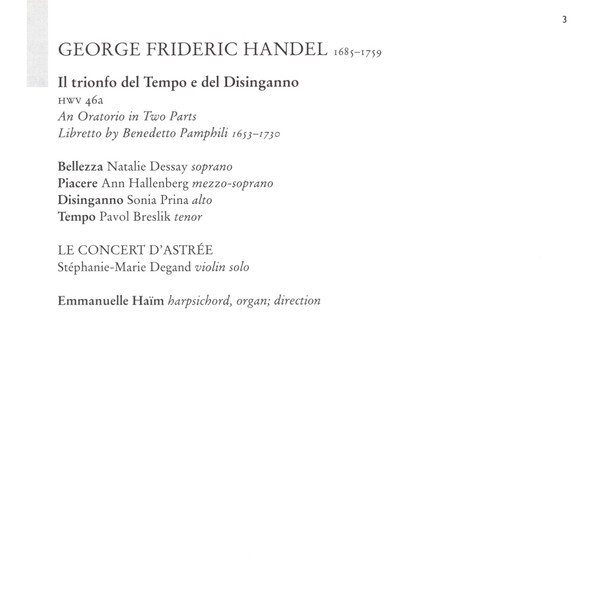 3

GEORGE FRIDERIC HANDEL 1685–1759

Il trionfo del Tempo e del Disinganno
HWV 46a
An Oratorio in Two Parts
Libretto by Benedetto Pamphili 1653–1730

Bellezza Natalie Dessay soprano
Piacere Ann Hallenberg mezzo-soprano
Disinganno Sonia Prina alto
Tempo Pavol Breslik tenor

LE CONCERT D'ASTRÉE
Stéphanie-Marie Degand violin solo

Emmanuelle Haïm harpsichord, organ; direction